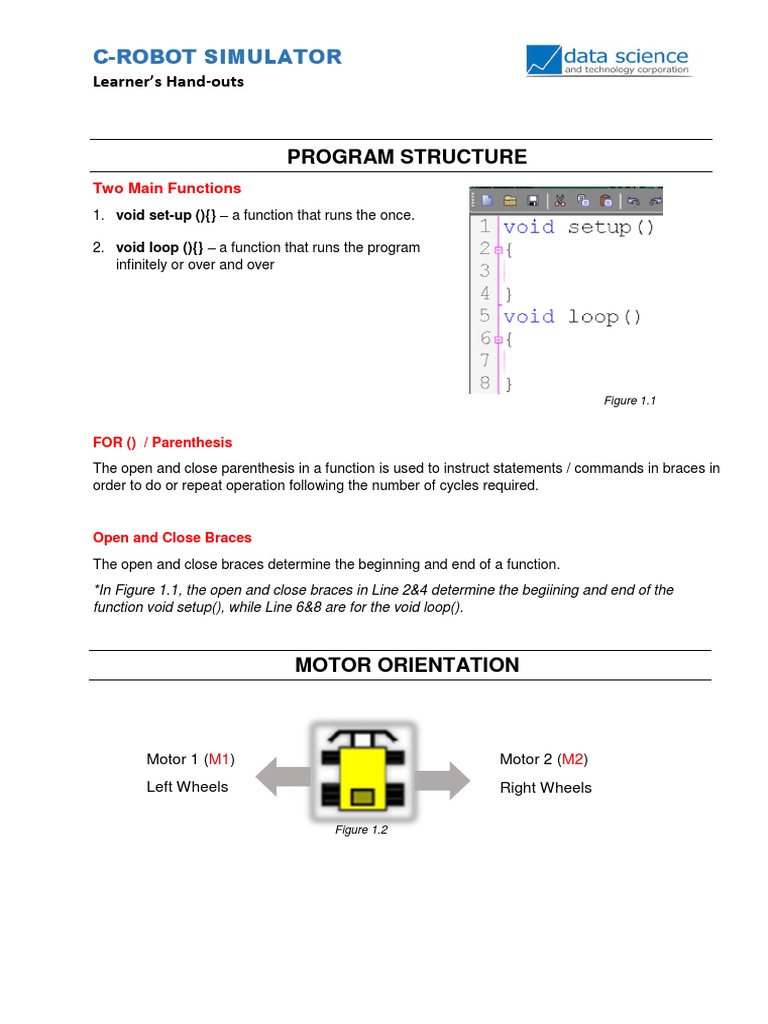 C-ROBOT SIMULATOR
Learner's Hand-outs

data science
and technology corporation

PROGRAM STRUCTURE

Two Main Functions

1. void set-up (){} – a function that runs the once.

2. void loop (){} – a function that runs the program infinitely or over and over

1 void setup()
2 {
3
4 }
5 void loop()
6 {
7
8 }

Figure 1.1

FOR () / Parenthesis

The open and close parenthesis in a function is used to instruct statements / commands in braces in order to do or repeat operation following the number of cycles required.

Open and Close Braces

The open and close braces determine the beginning and end of a function.

*In Figure 1.1, the open and close braces in Line 2&4 determine the begiining and end of the function void setup(), while Line 6&8 are for the void loop().

MOTOR ORIENTATION

Motor 1 (M1)
Left Wheels

Motor 2 (M2)
Right Wheels

Figure 1.2